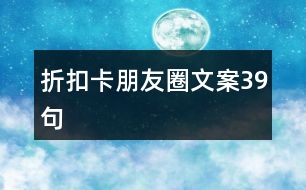 折扣卡朋友圈文案39句